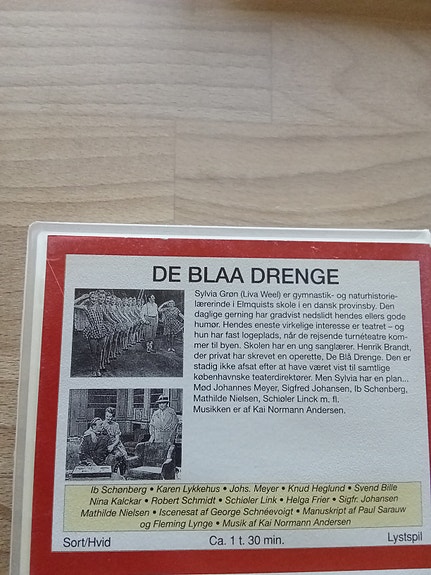 DE BLAA DRENGE

Sylvia Grøn (Liva Weel) er gymnastik- og naturhistorielærerinde i Elmquists skole i en dansk provinsby. Den daglige gerning har gradvist nedslidt hendes ellers gode humør. Hendes eneste virkelige interesse er teatret – og hun har fast logeplads, når de rejsende turnéteatre kommer til byen. Skolen har en ung sanglærer. Henrik Brandt, der privat har skrevet en operette, De Blå Drenge. Den er stadig ikke afsat efter at have været vist til samtlige københavnske teaterdirektører. Men Sylvia har en plan... Mød Johannes Meyer, Sigfred Johansen, Ib Schønberg, Mathilde Nielsen, Schiøler Linck m. fl.
Musikken er af Kai Normann Andersen.

Ib Schønberg • Karen Lykkehus • Johs. Meyer • Knud Heglund • Svend Bille Nina Kalckar • Robert Schmidt • Schiøler Link • Helga Frier • Sigfr. Johansen Mathilde Nielsen • Iscenesat af George Schnéevoigt • Manuskript af Paul Sarauw og Fleming Lynge • Musik af Kai Normann Andersen

Sort/Hvid Ca. 1 t. 30 min. Lystspil